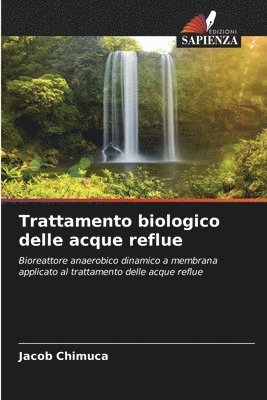 EDIZIONI
SAPIENZA

Trattamento biologico delle acque reflue

Bioreattore anaerobico dinamico a membrana applicato al trattamento delle acque reflue

Jacob Chimuca